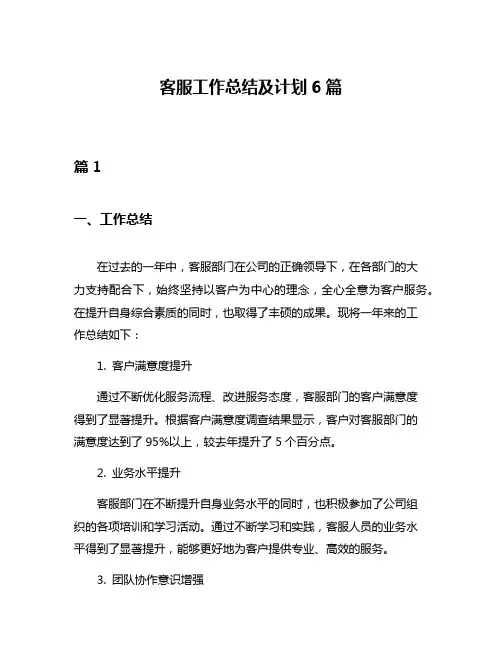 客服工作总结及计划 6 篇

篇 1

一、工作总结

在过去的一年中，客服部门在公司的正确领导下，在各部门的大力支持配合下，始终坚持以客户为中心的理念，全心全意为客户服务。在提升自身综合素质的同时，也取得了丰硕的成果。现将一年来的工作总结如下：

1. 客户满意度提升

通过不断优化服务流程、改进服务态度，客服部门的客户满意度得到了显著提升。根据客户满意度调查结果显示，客户对客服部门的满意度达到了 95%以上，较去年提升了 5 个百分点。

2. 业务水平提升

客服部门在不断提升自身业务水平的同时，也积极参加了公司组织的各项培训和学习活动。通过不断学习和实践，客服人员的业务水平得到了显著提升，能够更好地为客户提供专业、高效的服务。

3. 团队协作意识增强